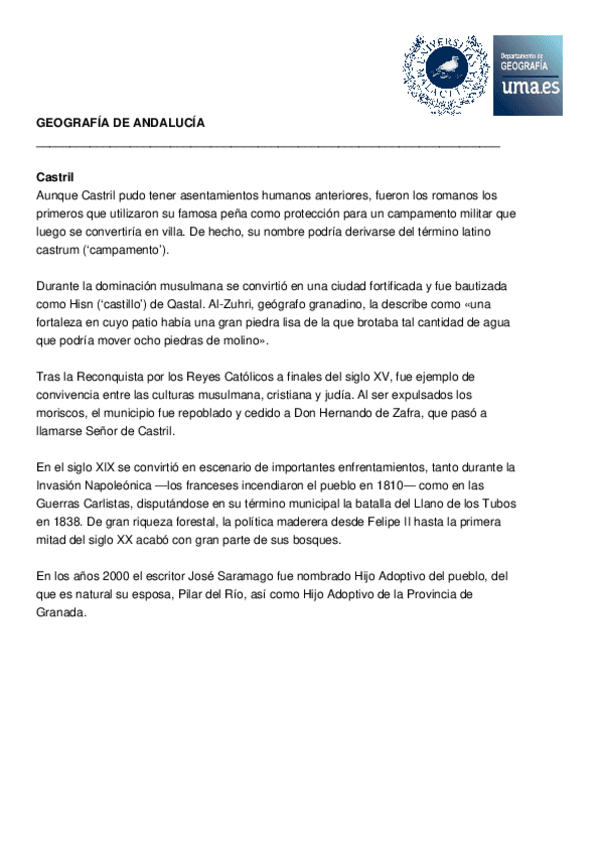 UNIVERSITAS MALACITANA

Departamento de GEOGRAFÍA uma.es

GEOGRAFÍA DE ANDALUCÍA

Castril
Aunque Castril pudo tener asentamientos humanos anteriores, fueron los romanos los primeros que utilizaron su famosa peña como protección para un campamento militar que luego se convertiría en villa. De hecho, su nombre podría derivarse del término latino castrum ('campamento').

Durante la dominación musulmana se convirtió en una ciudad fortificada y fue bautizada como Hisn ('castillo') de Qastal. Al-Zuhri, geógrafo granadino, la describe como «una fortaleza en cuyo patio había una gran piedra lisa de la que brotaba tal cantidad de agua que podría mover ocho piedras de molino».

Tras la Reconquista por los Reyes Católicos a finales del siglo XV, fue ejemplo de convivencia entre las culturas musulmana, cristiana y judía. Al ser expulsados los moriscos, el municipio fue repoblado y cedido a Don Hernando de Zafra, que pasó a llamarse Señor de Castril.

En el siglo XIX se convirtió en escenario de importantes enfrentamientos, tanto durante la Invasión Napoleónica —los franceses incendiaron el pueblo en 1810— como en las Guerras Carlistas, disputándose en su término municipal la batalla del Llano de los Tubos en 1838. De gran riqueza forestal, la política maderera desde Felipe II hasta la primera mitad del siglo XX acabó con gran parte de sus bosques.

En los años 2000 el escritor José Saramago fue nombrado Hijo Adoptivo del pueblo, del que es natural su esposa, Pilar del Río, así como Hijo Adoptivo de la Provincia de Granada.